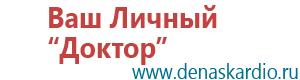 Ваш Личный
“Доктор”
www.denaskardio.ru